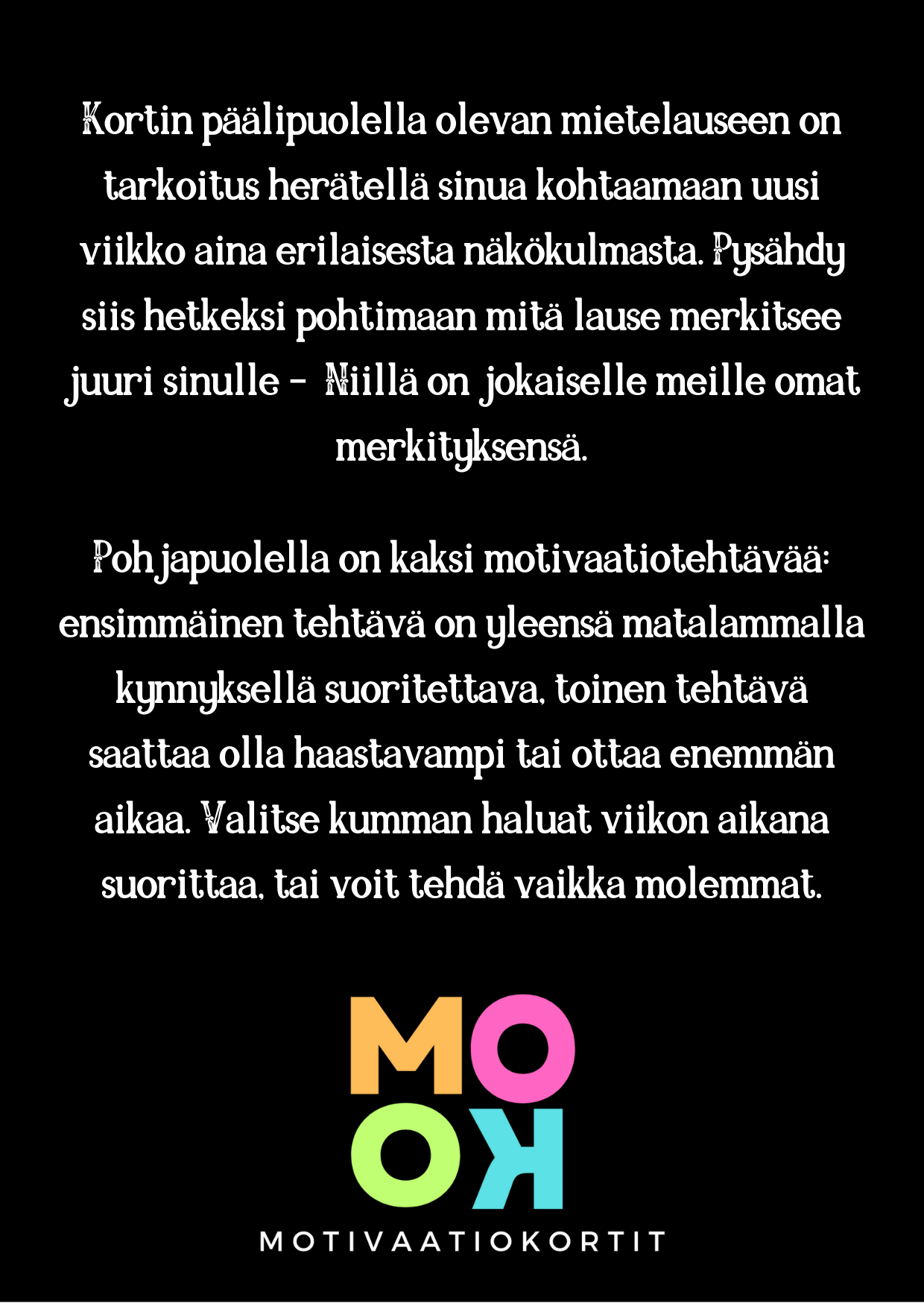 Kortin päälipuolella olevan mietelauseen on tarkoitus herätellä sinua kohtaamaan uusi viikko aina erilaisesta näkökulmasta. Pysähdy siis hetkeksi pohtimaan mitä lause merkitsee juuri sinulle - Niillä on jokaiselle meille omat merkityksensä.

Pohjapuolella on kaksi motivaatiotehtävää: ensimmäinen tehtävä on yleensä matalammalla kynnyksellä suoritettava, toinen tehtävä saattaa olla haastavampi tai ottaa enemmän aikaa. Valitse kumman haluat viikon aikana suorittaa, tai voit tehdä vaikka molemmat.

MO
OK

MOTIVAATIOKORTIT